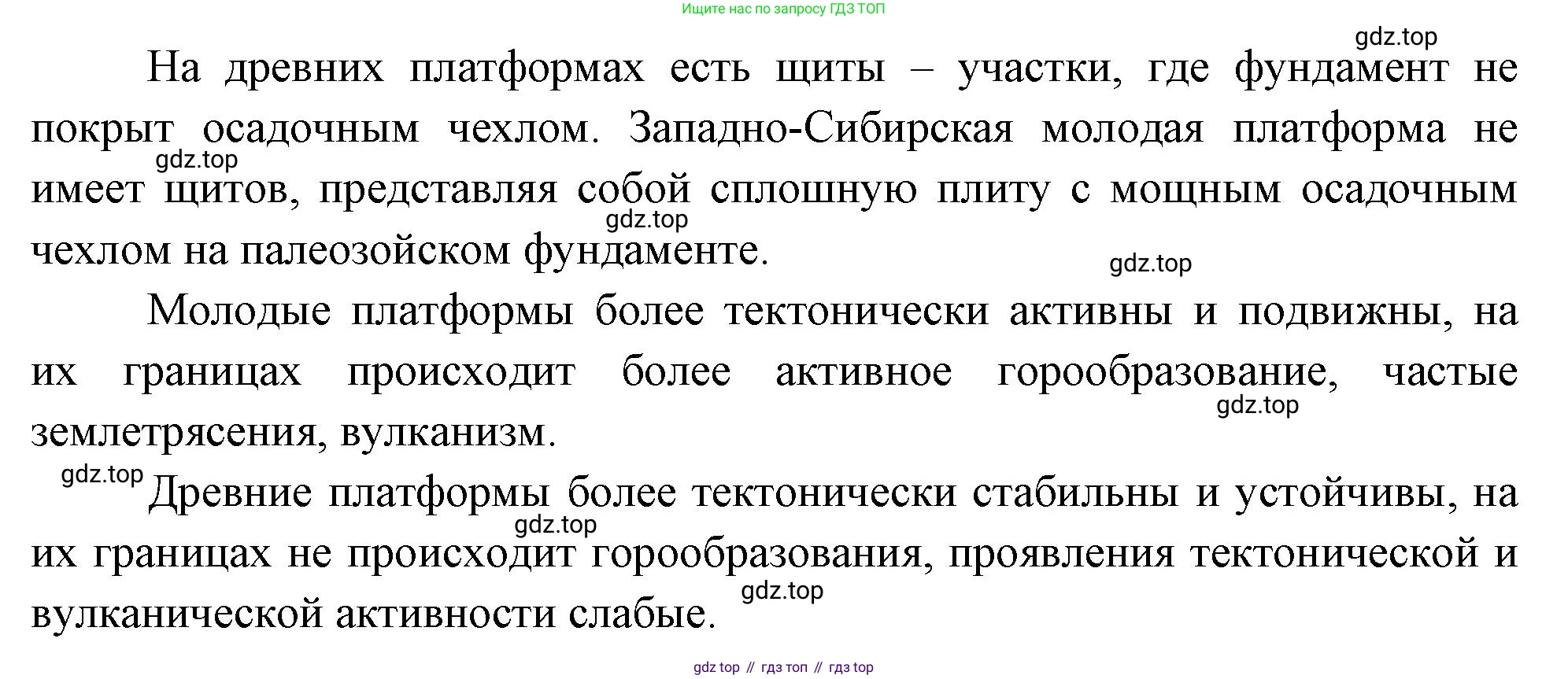 Ищите нас по запросу ГДЗ ТОП

На древних платформах есть щиты – участки, где фундамент не покрыт осадочным чехлом. Западно-Сибирская молодая платформа не имеет щитов, представляя собой сплошную плиту с мощным осадочным чехлом на палеозойском фундаменте.

Молодые платформы более тектонически активны и подвижны, на их границах происходит более активное горообразование, частые землетрясения, вулканизм.

Древние платформы более тектонически стабильны и устойчивы, на их границах не происходит горообразования, проявления тектонической и вулканической активности слабые.

gdz top // гдз топ // гдз top

gdz.top